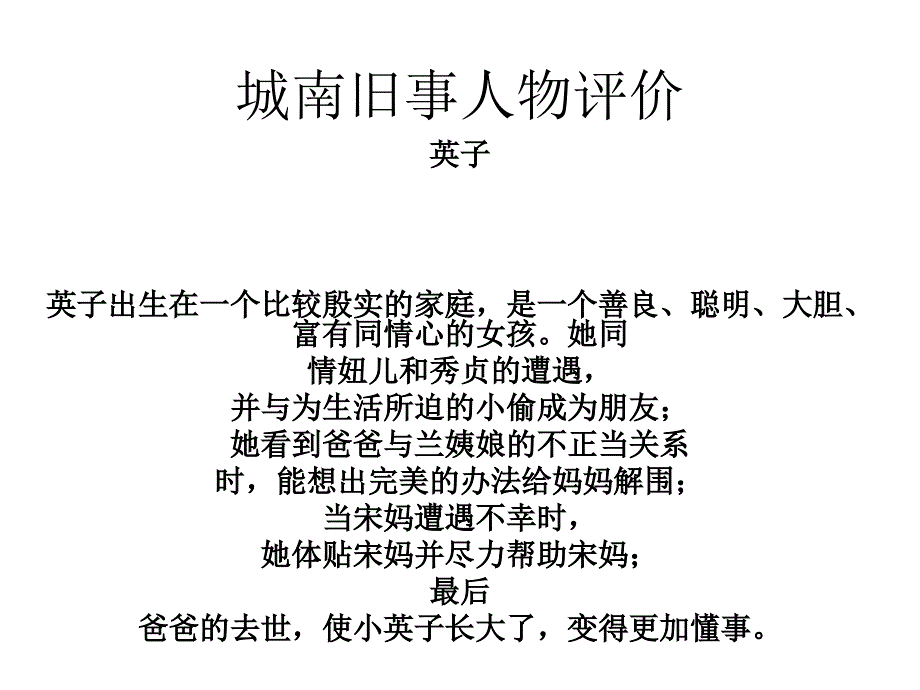 城南旧事人物评价

英子

英子出生在一个比较殷实的家庭，是一个善良、聪明、大胆、富有同情心的女孩。她同情妞儿和秀贞的遭遇，并与为生活所迫的小偷成为朋友；她看到爸爸与兰姨娘的不正当关系时，能想出完美的办法给妈妈解围；当宋妈遭遇不幸时，她体贴宋妈并尽力帮助宋妈；最后爸爸的去世，使小英子长大了，变得更加懂事。